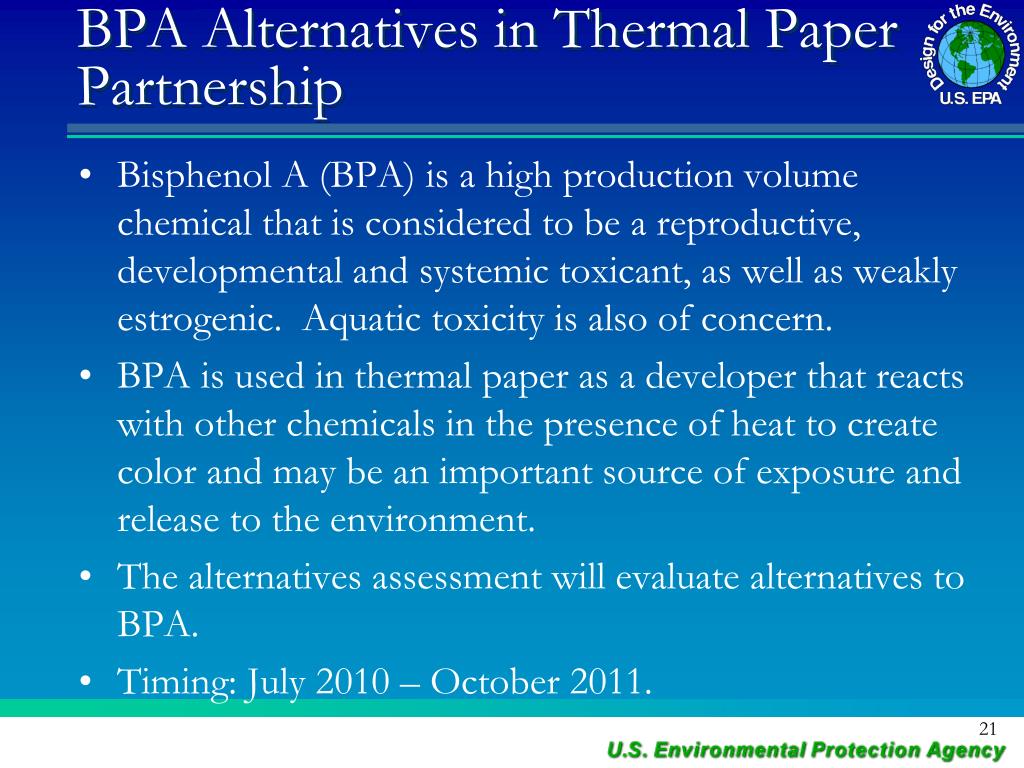 BPA Alternatives in Thermal Paper Partnership

Design for the Environment
U.S. EPA

• Bisphenol A (BPA) is a high production volume chemical that is considered to be a reproductive, developmental and systemic toxicant, as well as weakly estrogenic. Aquatic toxicity is also of concern.

• BPA is used in thermal paper as a developer that reacts with other chemicals in the presence of heat to create color and may be an important source of exposure and release to the environment.

• The alternatives assessment will evaluate alternatives to BPA.

• Timing: July 2010 – October 2011.

21

U.S. Environmental Protection Agency